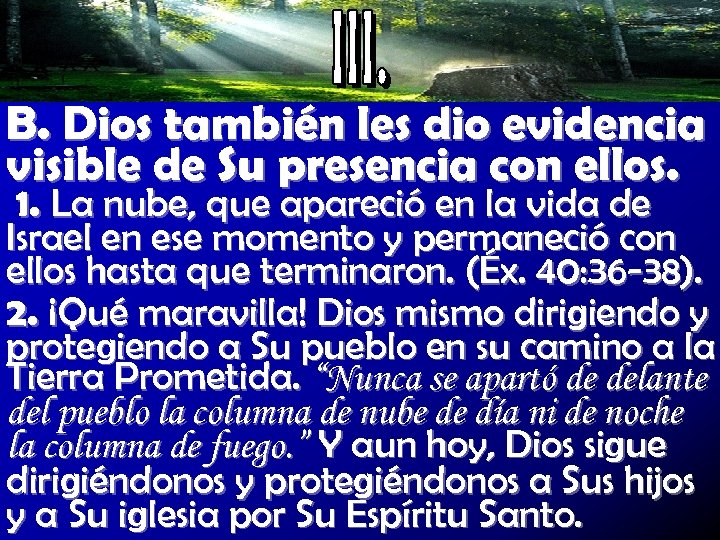 III.

B. Dios también les dio evidencia visible de Su presencia con ellos.

1. La nube, que apareció en la vida de Israel en ese momento y permaneció con ellos hasta que terminaron. (Éx. 40:36-38).

2. ¡Qué maravilla! Dios mismo dirigiendo y protegiendo a Su pueblo en su camino a la Tierra Prometida. "Nunca se apartó de delante del pueblo la columna de nube de día ni de noche la columna de fuego." Y aun hoy, Dios sigue dirigiéndonos y protegiéndonos a Sus hijos y a Su iglesia por Su Espíritu Santo.